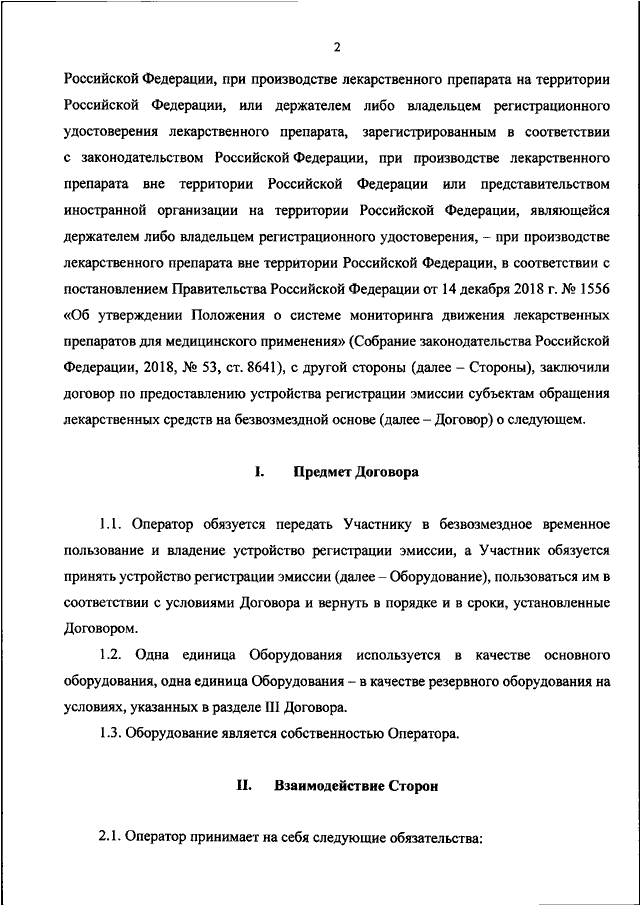 2

Российской Федерации, при производстве лекарственного препарата на территории Российской Федерации, или держателем либо владельцем регистрационного удостоверения лекарственного препарата, зарегистрированным в соответствии с законодательством Российской Федерации, при производстве лекарственного препарата вне территории Российской Федерации или представительством иностранной организации на территории Российской Федерации, являющейся держателем либо владельцем регистрационного удостоверения, – при производстве лекарственного препарата вне территории Российской Федерации, в соответствии с постановлением Правительства Российской Федерации от 14 декабря 2018 г. № 1556 «Об утверждении Положения о системе мониторинга движения лекарственных препаратов для медицинского применения» (Собрание законодательства Российской Федерации, 2018, № 53, ст. 8641), с другой стороны (далее – Стороны), заключили договор по предоставлению устройства регистрации эмиссии субъектам обращения лекарственных средств на безвозмездной основе (далее – Договор) о следующем.

I. Предмет Договора

1.1. Оператор обязуется передать Участнику в безвозмездное временное пользование и владение устройство регистрации эмиссии, а Участник обязуется принять устройство регистрации эмиссии (далее – Оборудование), пользоваться им в соответствии с условиями Договора и вернуть в порядке и в сроки, установленные Договором.

1.2. Одна единица Оборудования используется в качестве основного оборудования, одна единица Оборудования – в качестве резервного оборудования на условиях, указанных в разделе III Договора.

1.3. Оборудование является собственностью Оператора.

II. Взаимодействие Сторон

2.1. Оператор принимает на себя следующие обязательства: